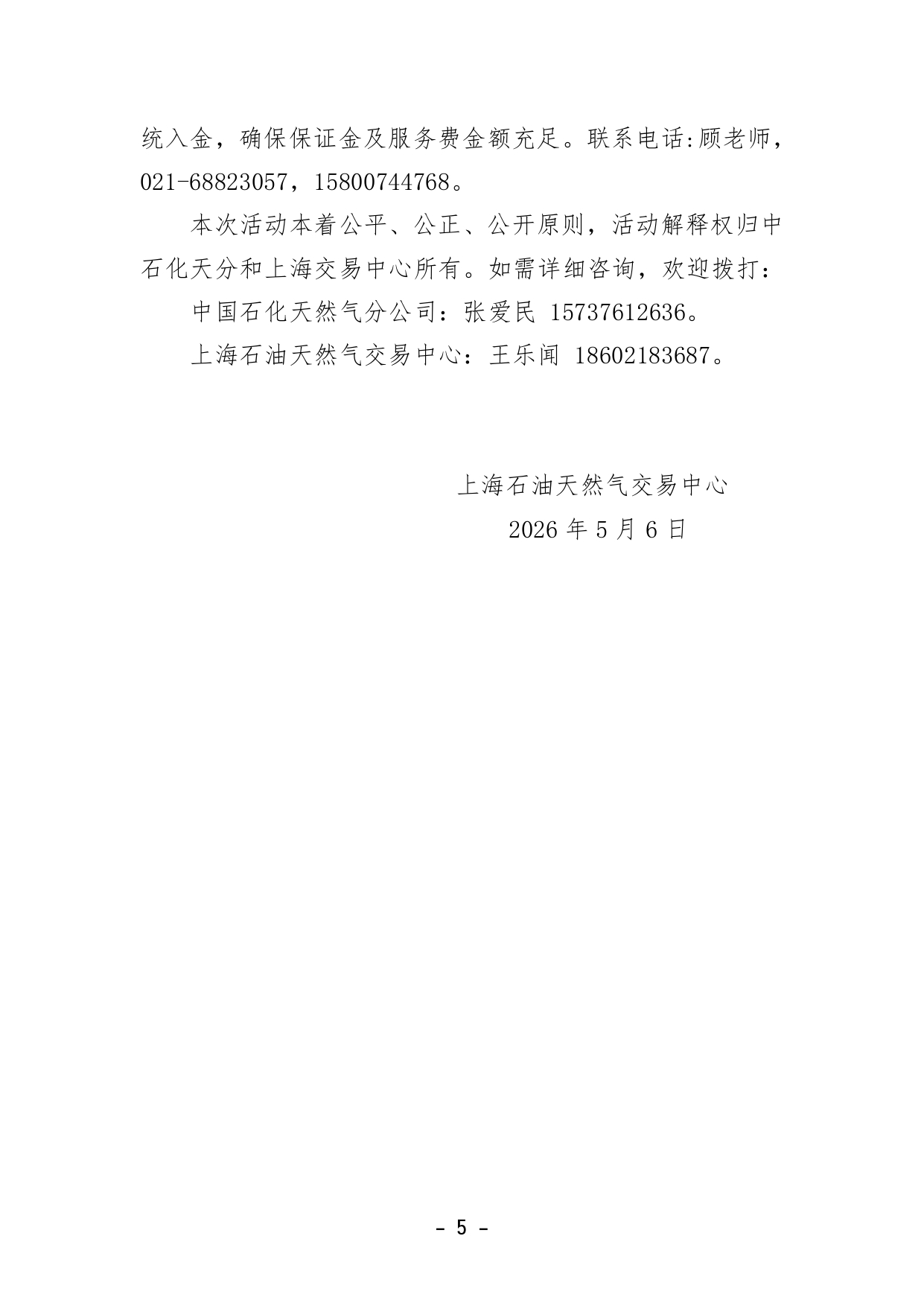 统入金，确保保证金及服务费金额充足。联系电话:顾老师，021-68823057，15800744768。

本次活动本着公平、公正、公开原则，活动解释权归中石化天分和上海交易中心所有。如需详细咨询，欢迎拨打：

中国石化天然气分公司：张爱民 15737612636。

上海石油天然气交易中心：王乐闻 18602183687。

上海石油天然气交易中心

2026 年 5 月 6 日

- 5 -